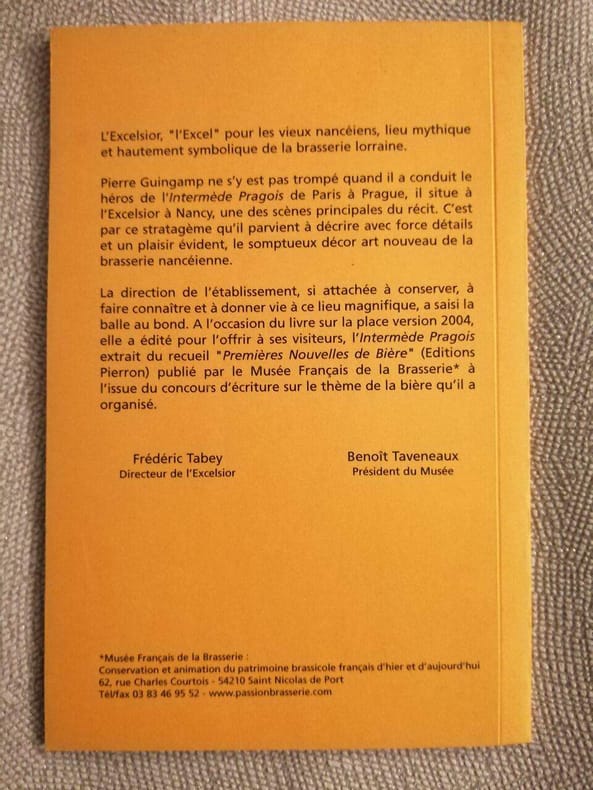 L'Excelsior, "l'Excel" pour les vieux nancéiens, lieu mythique et hautement symbolique de la brasserie lorraine.

Pierre Guingamp ne s'y est pas trompé quand il a conduit le héros de l'Intermède Pragois de Paris à Prague, il situe à l'Excelsior à Nancy, une des scènes principales du récit. C'est par ce stratagème qu'il parvient à décrire avec force détails et un plaisir évident, le somptueux décor art nouveau de la brasserie nancéienne.

La direction de l'établissement, si attachée à conserver, à faire connaître et à donner vie à ce lieu magnifique, a saisi la balle au bond. A l'occasion du livre sur la place version 2004, elle a édité pour l'offrir à ses visiteurs, l'Intermède Pragois extrait du recueil "Premières Nouvelles de Bière" (Editions Pierron) publié par le Musée Français de la Brasserie* à l'issue du concours d'écriture sur le thème de la bière qu'il a organisé.

Frédéric Tabey
Directeur de l'Excelsior

Benoît Taveneaux
Président du Musée

*Musée Français de la Brasserie :
Conservation et animation du patrimoine brassicole français d'hier et d'aujourd'hui
62, rue Charles Courtois - 54210 Saint Nicolas de Port
Tél/fax 03 83 46 95 52 - www.passionbrasserie.com